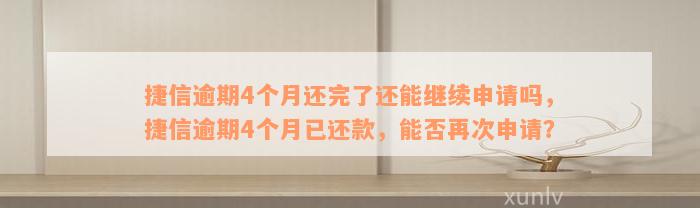 捷信逾期4个月还完了还能继续申请吗，捷信逾期4个月已还款，能否再次申请？

xunlv